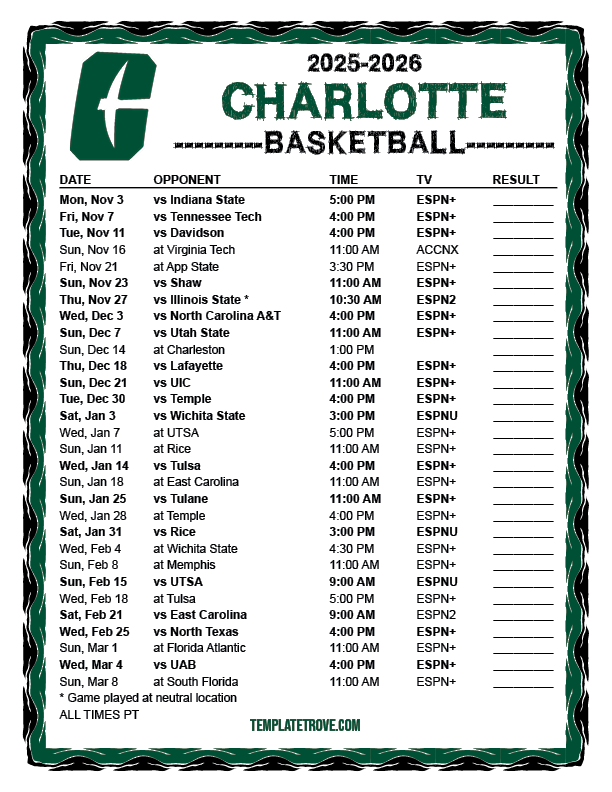 2025-2026
CHARLOTTE
BASKETBALL

| DATE | OPPONENT | TIME | TV | RESULT |
|---|---|---|---|---|
| Mon, Nov 3 | vs Indiana State | 5:00 PM | ESPN+ | ________ |
| Fri, Nov 7 | vs Tennessee Tech | 4:00 PM | ESPN+ | ________ |
| Tue, Nov 11 | vs Davidson | 4:00 PM | ESPN+ | ________ |
| Sun, Nov 16 | at Virginia Tech | 11:00 AM | ACCNX | ________ |
| Fri, Nov 21 | at App State | 3:30 PM | ESPN+ | ________ |
| Sun, Nov 23 | vs Shaw | 11:00 AM | ESPN+ | ________ |
| Thu, Nov 27 | vs Illinois State * | 10:30 AM | ESPN2 | ________ |
| Wed, Dec 3 | vs North Carolina A&T | 4:00 PM | ESPN+ | ________ |
| Sun, Dec 7 | vs Utah State | 11:00 AM | ESPN+ | ________ |
| Sun, Dec 14 | at Charleston | 1:00 PM | | ________ |
| Thu, Dec 18 | vs Lafayette | 4:00 PM | ESPN+ | ________ |
| Sun, Dec 21 | vs UIC | 11:00 AM | ESPN+ | ________ |
| Tue, Dec 30 | vs Temple | 4:00 PM | ESPN+ | ________ |
| Sat, Jan 3 | vs Wichita State | 3:00 PM | ESPNU | ________ |
| Wed, Jan 7 | at UTSA | 5:00 PM | ESPN+ | ________ |
| Sun, Jan 11 | at Rice | 11:00 AM | ESPN+ | ________ |
| Wed, Jan 14 | vs Tulsa | 4:00 PM | ESPN+ | ________ |
| Sun, Jan 18 | at East Carolina | 11:00 AM | ESPN+ | ________ |
| Sun, Jan 25 | vs Tulane | 11:00 AM | ESPN+ | ________ |
| Wed, Jan 28 | at Temple | 4:00 PM | ESPN+ | ________ |
| Sat, Jan 31 | vs Rice | 3:00 PM | ESPNU | ________ |
| Wed, Feb 4 | at Wichita State | 4:30 PM | ESPN+ | ________ |
| Sun, Feb 8 | at Memphis | 11:00 AM | ESPN+ | ________ |
| Sun, Feb 15 | vs UTSA | 9:00 AM | ESPNU | ________ |
| Wed, Feb 18 | at Tulsa | 5:00 PM | ESPN+ | ________ |
| Sat, Feb 21 | vs East Carolina | 9:00 AM | ESPN2 | ________ |
| Wed, Feb 25 | vs North Texas | 4:00 PM | ESPN+ | ________ |
| Sun, Mar 1 | at Florida Atlantic | 11:00 AM | ESPN+ | ________ |
| Wed, Mar 4 | vs UAB | 4:00 PM | ESPN+ | ________ |
| Sun, Mar 8 | at South Florida | 11:00 AM | ESPN+ | ________ |

* Game played at neutral location
ALL TIMES PT

TEMPLATETROVE.COM